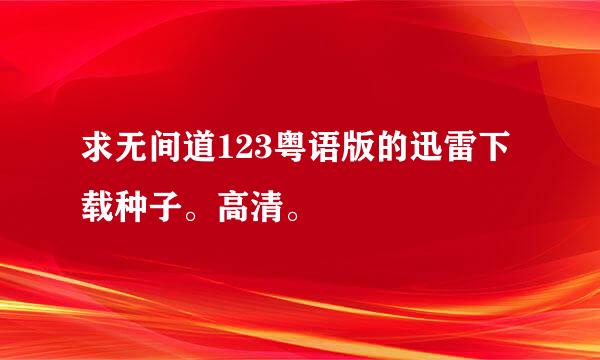 求无间道123粤语版的迅雷下载种子。高清。